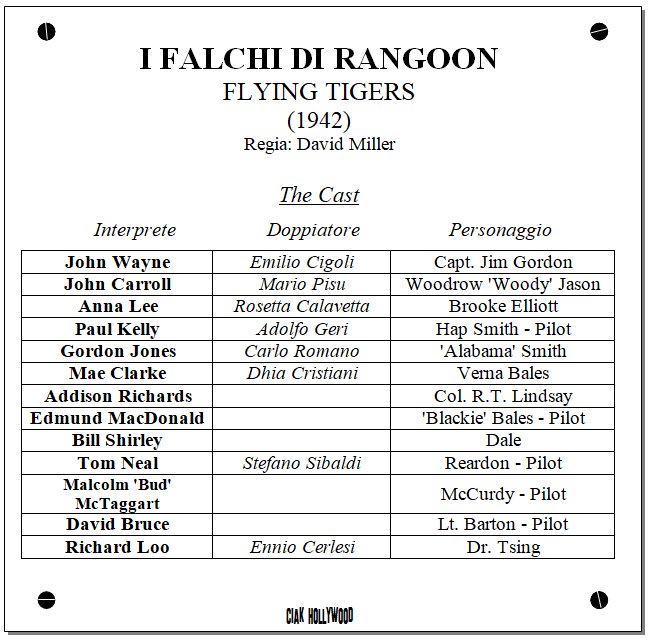 I FALCHI DI RANGOON
FLYING TIGERS
(1942)
Regia: David Miller

The Cast

| Interprete | Doppiatore | Personaggio |
|---|---|---|
| John Wayne | Emilio Cigoli | Capt. Jim Gordon |
| John Carroll | Mario Pisu | Woodrow 'Woody' Jason |
| Anna Lee | Rosetta Calavetta | Brooke Elliott |
| Paul Kelly | Adolfo Geri | Hap Smith - Pilot |
| Gordon Jones | Carlo Romano | 'Alabama' Smith |
| Mae Clarke | Dhia Cristiani | Verna Bales |
| Addison Richards | | Col. R.T. Lindsay |
| Edmund MacDonald | | 'Blackie' Bales - Pilot |
| Bill Shirley | | Dale |
| Tom Neal | Stefano Sibaldi | Reardon - Pilot |
| Malcolm 'Bud' McTaggart | | McCurdy - Pilot |
| David Bruce | | Lt. Barton - Pilot |
| Richard Loo | Ennio Cerlesi | Dr. Tsing |

CIAK HOLLYWOOD